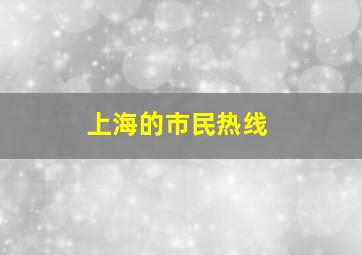 上海的市民热线